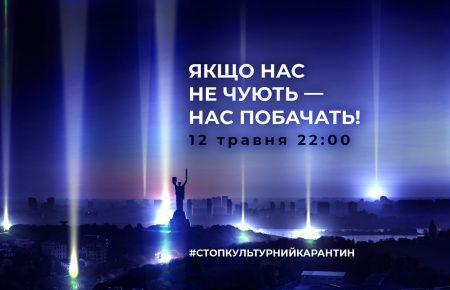 ЯКЩО НАС НЕ ЧУЮТЬ — НАС ПОБАЧАТЬ!

12 травня 22:00

#СТОПКУЛЬТУРНИЙКАРАНТИН